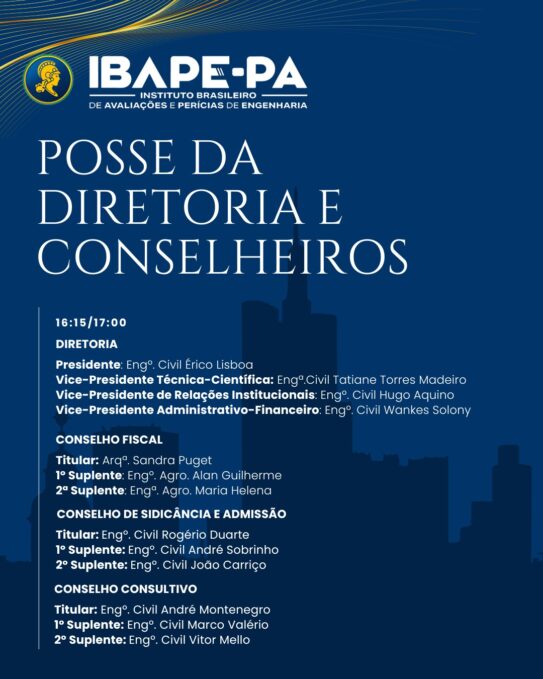 IBAPE-PA
INSTITUTO BRASILEIRO
DE AVALIAÇÕES E PERÍCIAS DE ENGENHARIA

POSSE DA DIRETORIA E CONSELHEIROS

16:15/17:00

DIRETORIA

Presidente: Engº. Civil Érico Lisboa
Vice-Presidente Técnica-Científica: Engª.Civil Tatiane Torres Madeiro
Vice-Presidente de Relações Institucionais: Engº. Civil Hugo Aquino
Vice-Presidente Administrativo-Financeiro: Engº. Civil Wankes Solony

CONSELHO FISCAL

Titular: Arqª. Sandra Puget
1º Suplente: Engº. Agro. Alan Guilherme
2ª Suplente: Engª. Agro. Maria Helena

CONSELHO DE SIDICÂNCIA E ADMISSÃO

Titular: Engº. Civil Rogério Duarte
1º Suplente: Engº. Civil André Sobrinho
2º Suplente: Engº. Civil João Carriço

CONSELHO CONSULTIVO

Titular: Engº. Civil André Montenegro
1º Suplente: Engº. Civil Marco Valério
2º Suplente: Engº. Civil Vitor Mello